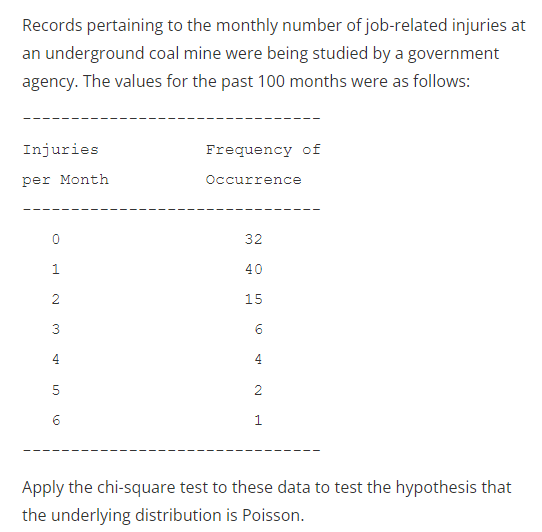 Records pertaining to the monthly number of job-related injuries at an underground coal mine were being studied by a government agency. The values for the past 100 months were as follows:

| Injuries per Month | Frequency of Occurrence |
|---|---|
| 0 | 32 |
| 1 | 40 |
| 2 | 15 |
| 3 | 6 |
| 4 | 4 |
| 5 | 2 |
| 6 | 1 |

Apply the chi-square test to these data to test the hypothesis that the underlying distribution is Poisson.